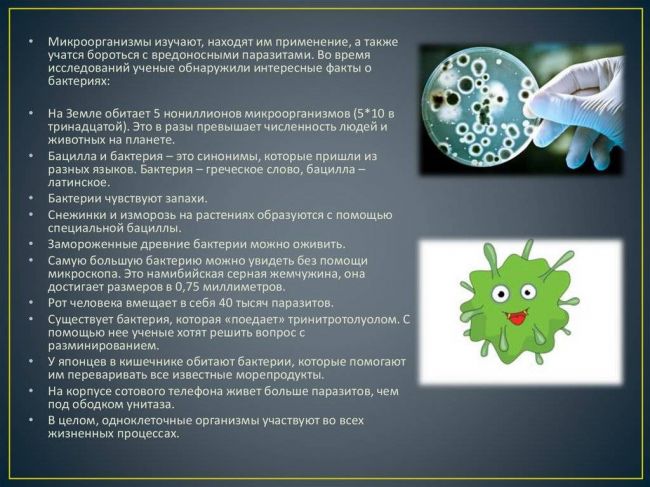 • Микроорганизмы изучают, находят им применение, а также учатся бороться с вредоносными паразитами. Во время исследований ученые обнаружили интересные факты о бактериях:

• На Земле обитает 5 нониллионов микроорганизмов (5*10 в тринадцатой). Это в разы превышает численность людей и животных на планете.
• Бацилла и бактерия – это синонимы, которые пришли из разных языков. Бактерия – греческое слово, бацилла – латинское.
• Бактерии чувствуют запахи.
• Снежинки и изморозь на растениях образуются с помощью специальной бациллы.
• Замороженные древние бактерии можно оживить.
• Самую большую бактерию можно увидеть без помощи микроскопа. Это намибийская серная жемчужина, она достигает размеров в 0,75 миллиметров.
• Рот человека вмещает в себя 40 тысяч паразитов.
• Существует бактерия, которая «поедает» тринитротолуолом. С помощью нее ученые хотят решить вопрос с разминированием.
• У японцев в кишечнике обитают бактерии, которые помогают им переваривать все известные морепродукты.
• На корпусе сотового телефона живет больше паразитов, чем под ободком унитаза.
• В целом, одноклеточные организмы участвуют во всех жизненных процессах.